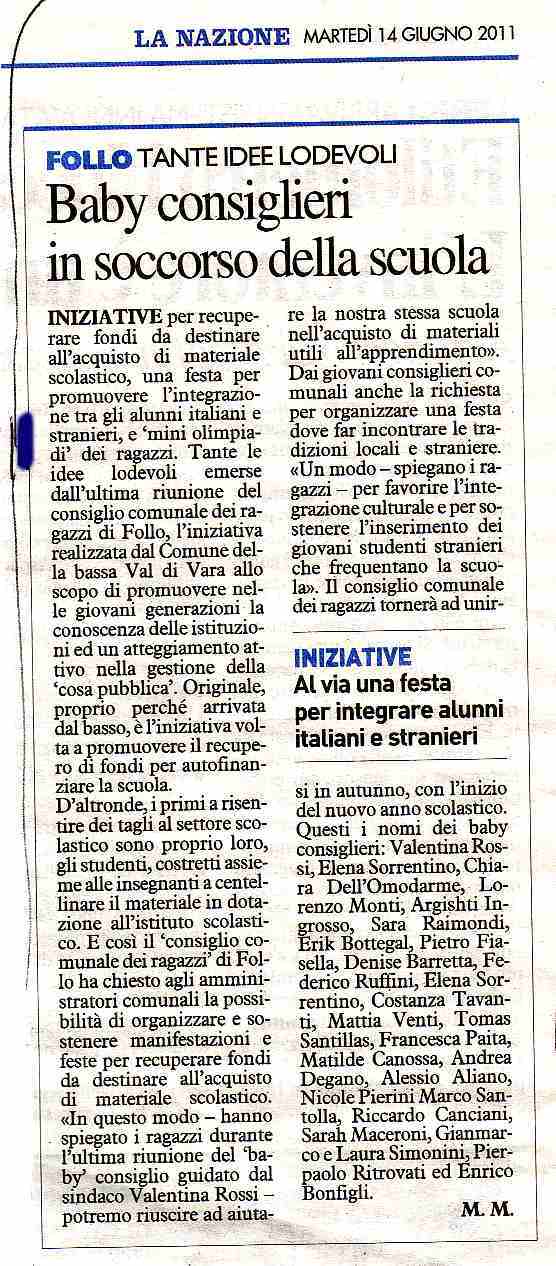 LA NAZIONE MARTEDÌ 14 GIUGNO 2011

FOLLO TANTE IDEE LODEVOLI

Baby consiglieri in soccorso della scuola

INIZIATIVE per recuperare fondi da destinare all'acquisto di materiale scolastico, una festa per promuovere l'integrazione tra gli alunni italiani e stranieri, e 'mini olimpiadi' dei ragazzi. Tante le idee lodevoli emerse dall'ultima riunione del consiglio comunale dei ragazzi di Follo, l'iniziativa realizzata dal Comune della bassa Val di Vara allo scopo di promuovere nelle giovani generazioni la conoscenza delle istituzioni ed un atteggiamento attivo nella gestione della 'cosa pubblica'. Originale, proprio perché arrivata dal basso, è l'iniziativa volta a promuovere il recupero di fondi per autofinanziare la scuola.
D'altronde, i primi a risentire dei tagli al settore scolastico sono proprio loro, gli studenti, costretti assieme alle insegnanti a centellinare il materiale in dotazione all'istituto scolastico. E così il 'consiglio comunale dei ragazzi' di Follo ha chiesto agli amministratori comunali la possibilità di organizzare e sostenere manifestazioni e feste per recuperare fondi da destinare all'acquisto di materiale scolastico. «In questo modo – hanno spiegato i ragazzi durante l'ultima riunione del 'baby' consiglio guidato dal sindaco Valentina Rossi – potremo riuscire ad aiutare la nostra stessa scuola nell'acquisto di materiali utili all'apprendimento». Dai giovani consiglieri comunali anche la richiesta per organizzare una festa dove far incontrare le tradizioni locali e straniere. «Un modo – spiegano i ragazzi – per favorire l'integrazione culturale e per sostenere l'inserimento dei giovani studenti stranieri che frequentano la scuola». Il consiglio comunale dei ragazzi tornerà ad unirsi in autunno, con l'inizio del nuovo anno scolastico. Questi i nomi dei baby consiglieri: Valentina Rossi, Elena Sorrentino, Chiara Dell'Omodarme, Lorenzo Monti, Argishti Ingrosso, Sara Raimondi, Erik Bottegal, Pietro Fiasella, Denise Barretta, Federico Ruffini, Elena Sorrentino, Costanza Tavanti, Mattia Venti, Tomas Santillas, Francesca Paita, Matilde Canossa, Andrea Degano, Alessio Aliano, Nicole Pierini Marco Santolla, Riccardo Canciani, Sarah Maceroni, Gianmarco e Laura Simonini, Pierpaolo Ritrovati ed Enrico Bonfigli.

M. M.

INIZIATIVE
Al via una festa per integrare alunni italiani e stranieri